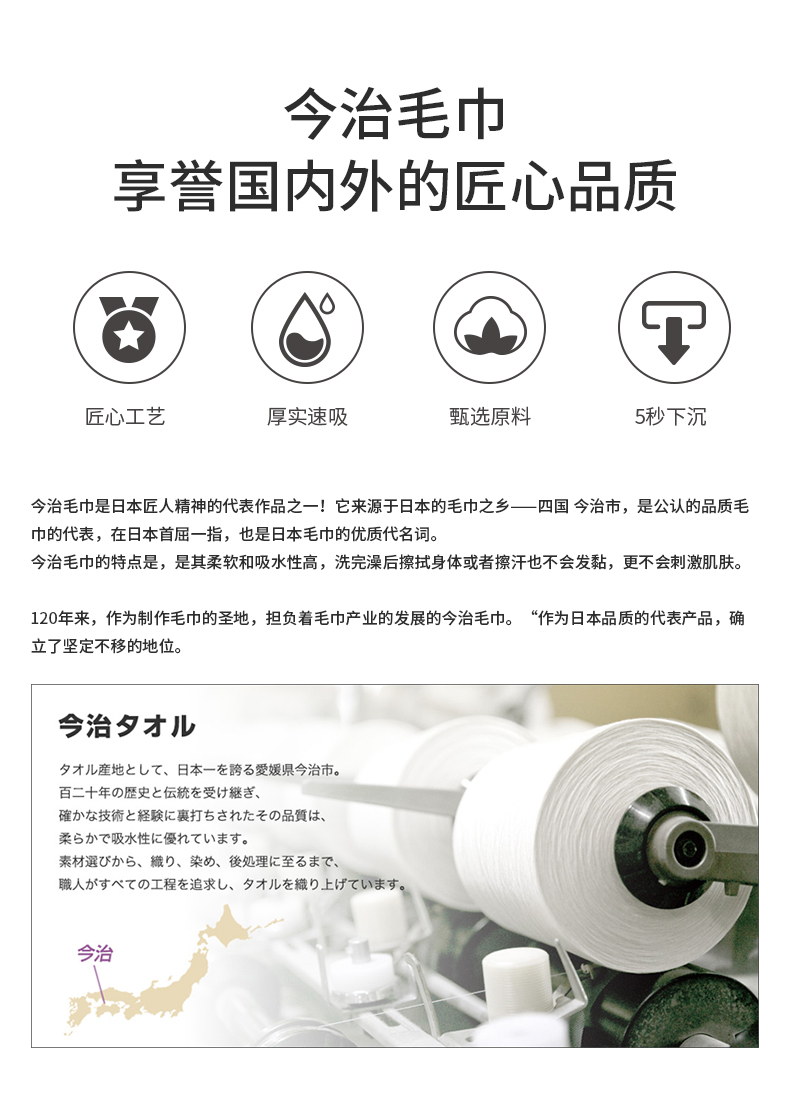 今治毛巾
享誉国内外的匠心品质

匠心工艺

厚实速吸

甄选原料

5秒下沉

今治毛巾是日本匠人精神的代表作品之一！它来源于日本的毛巾之乡——四国 今治市，是公认的品质毛巾的代表，在日本首屈一指，也是日本毛巾的优质代名词。
今治毛巾的特点是，是其柔软和吸水性高，洗完澡后擦拭身体或者擦汗也不会发黏，更不会刺激肌肤。

120年来，作为制作毛巾的圣地，担负着毛巾产业的发展的今治毛巾。“作为日本品质的代表产品，确立了坚定不移的地位。

今治タオル

タオル産地として、日本一を誇る愛媛県今治市。
百二十年の歴史と伝統を受け継ぎ、
確かな技術と経験に裏打ちされたその品質は、
柔らかで吸水性に優れています。
素材選びから、織り、染め、後処理に至るまで、
職人がすべての工程を追求し、タオルを織り上げています。

今治